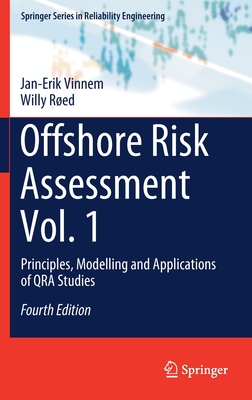 Springer Series in Reliability Engineering

Jan-Erik Vinnem
Willy Røed

Offshore Risk Assessment Vol. 1

Principles, Modelling and Applications of QRA Studies

Fourth Edition

Springer